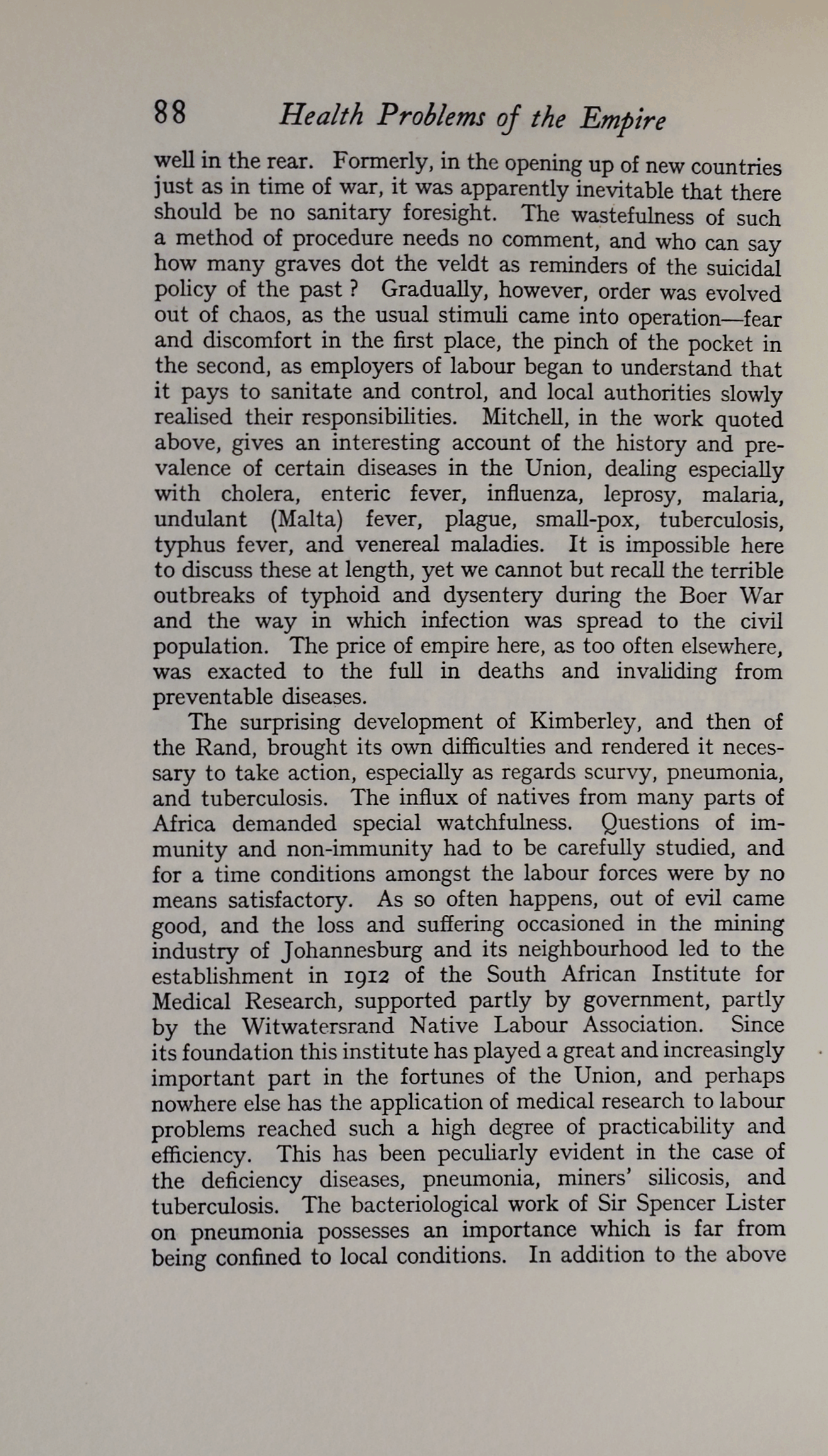 88 Health Problems of the Empire

well in the rear. Formerly, in the opening up of new countries just as in time of war, it was apparently inevitable that there should be no sanitary foresight. The wastefulness of such a method of procedure needs no comment, and who can say how many graves dot the veldt as reminders of the suicidal policy of the past ? Gradually, however, order was evolved out of chaos, as the usual stimuli came into operation—fear and discomfort in the first place, the pinch of the pocket in the second, as employers of labour began to understand that it pays to sanitate and control, and local authorities slowly realised their responsibilities. Mitchell, in the work quoted above, gives an interesting account of the history and prevalence of certain diseases in the Union, dealing especially with cholera, enteric fever, influenza, leprosy, malaria, undulant (Malta) fever, plague, small-pox, tuberculosis, typhus fever, and venereal maladies. It is impossible here to discuss these at length, yet we cannot but recall the terrible outbreaks of typhoid and dysentery during the Boer War and the way in which infection was spread to the civil population. The price of empire here, as too often elsewhere, was exacted to the full in deaths and invaliding from preventable diseases.

The surprising development of Kimberley, and then of the Rand, brought its own difficulties and rendered it necessary to take action, especially as regards scurvy, pneumonia, and tuberculosis. The influx of natives from many parts of Africa demanded special watchfulness. Questions of immunity and non-immunity had to be carefully studied, and for a time conditions amongst the labour forces were by no means satisfactory. As so often happens, out of evil came good, and the loss and suffering occasioned in the mining industry of Johannesburg and its neighbourhood led to the establishment in 1912 of the South African Institute for Medical Research, supported partly by government, partly by the Witwatersrand Native Labour Association. Since its foundation this institute has played a great and increasingly important part in the fortunes of the Union, and perhaps nowhere else has the application of medical research to labour problems reached such a high degree of practicability and efficiency. This has been peculiarly evident in the case of the deficiency diseases, pneumonia, miners' silicosis, and tuberculosis. The bacteriological work of Sir Spencer Lister on pneumonia possesses an importance which is far from being confined to local conditions. In addition to the above